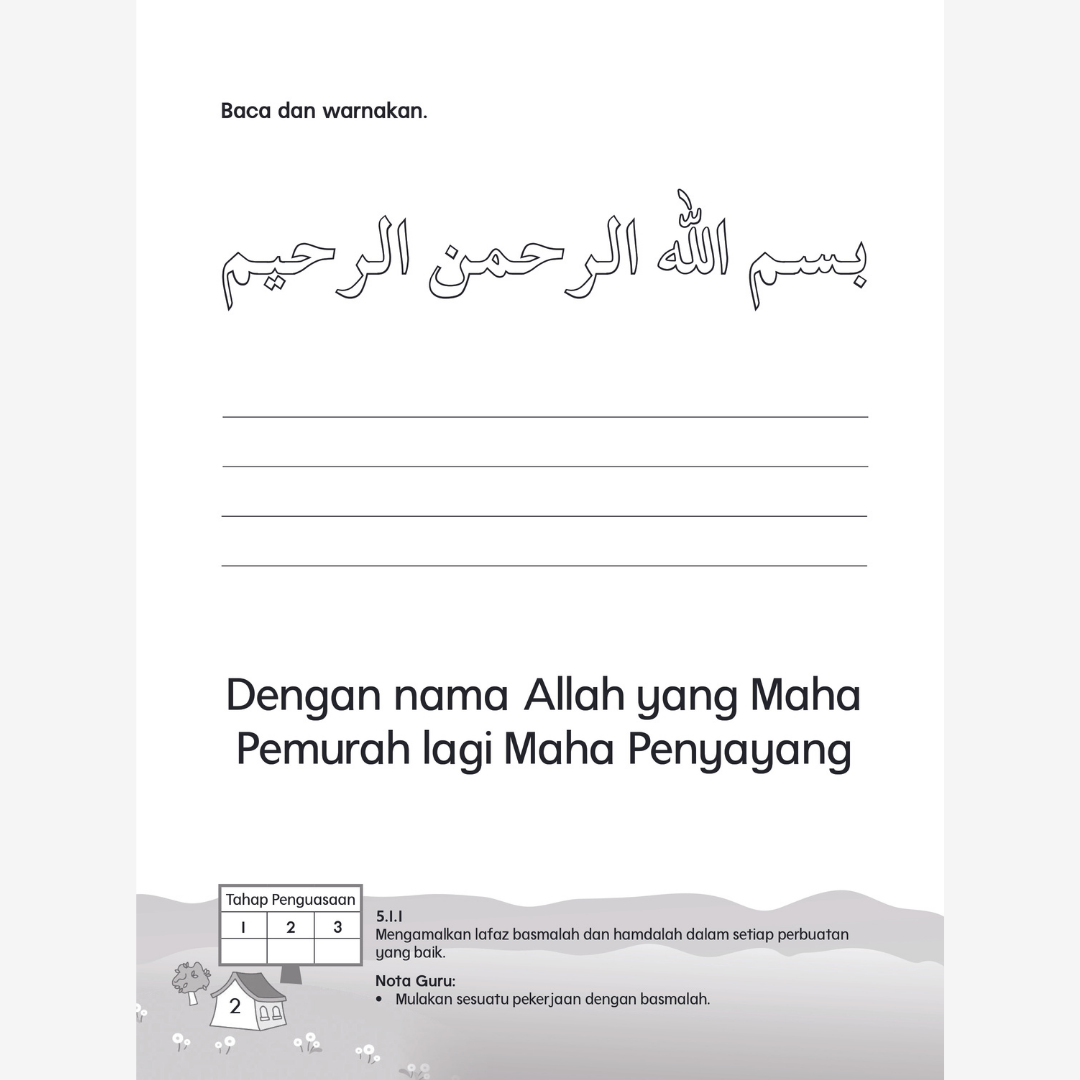 Baca dan warnakan.

بسم الله الرحمن الرحيم

Dengan nama Allah yang Maha Pemurah lagi Maha Penyayang

| Tahap Penguasaan | | |
|---|---|---|
| 1 | 2 | 3 |
| | | |

5.1.1
Mengamalkan lafaz basmalah dan hamdalah dalam setiap perbuatan yang baik.

Nota Guru:
• Mulakan sesuatu pekerjaan dengan basmalah.

2